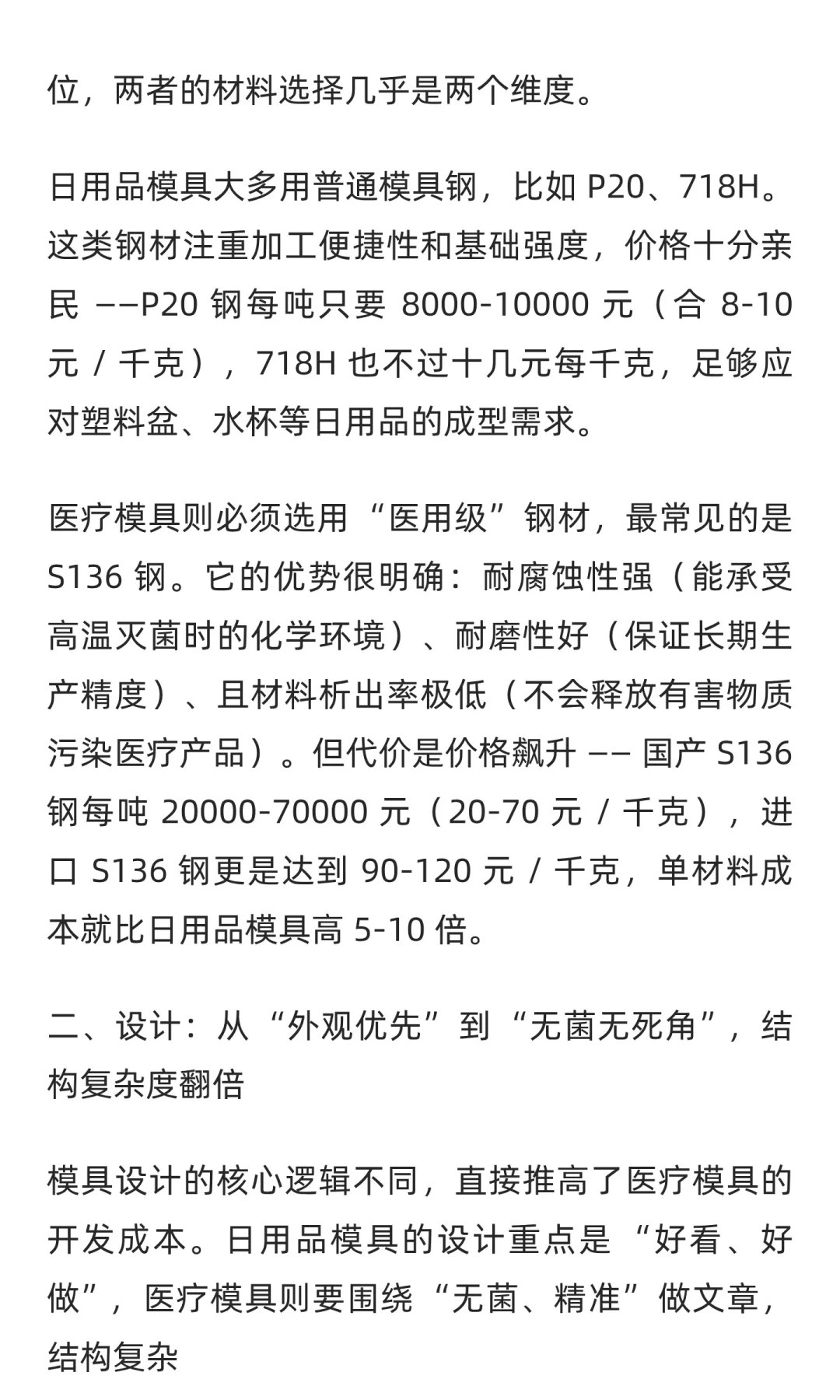 位，两者的材料选择几乎是两个维度。

日用品模具大多用普通模具钢，比如 P20、718H。这类钢材注重加工便捷性和基础强度，价格十分亲民 ——P20 钢每吨只要 8000-10000 元（合 8-10 元 / 千克），718H 也不过十几元每千克，足够应对塑料盆、水杯等日用品的成型需求。

医疗模具则必须选用“医用级”钢材，最常见的是 S136 钢。它的优势很明确：耐腐蚀性强（能承受高温灭菌时的化学环境）、耐磨性好（保证长期生产精度）、且材料析出率极低（不会释放有害物质污染医疗产品）。但代价是价格飙升 —— 国产 S136 钢每吨 20000-70000 元（20-70 元 / 千克），进口 S136 钢更是达到 90-120 元 / 千克，单材料成本就比日用品模具高 5-10 倍。

二、设计：从“外观优先”到“无菌无死角”，结构复杂度翻倍

模具设计的核心逻辑不同，直接推高了医疗模具的开发成本。日用品模具的设计重点是“好看、好做”，医疗模具则要围绕“无菌、精准”做文章，结构复杂